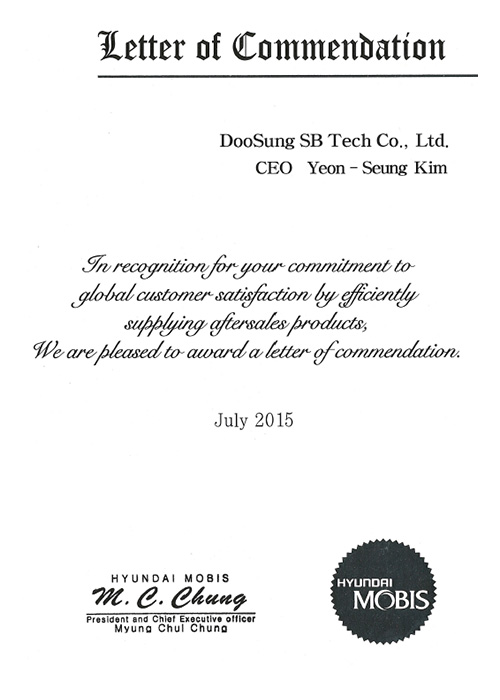 Letter of Commendation

DooSung SB Tech Co., Ltd.
CEO Yeon - Seung Kim

In recognition for your commitment to global customer satisfaction by efficiently supplying aftersales products, We are pleased to award a letter of commendation.

July 2015

HYUNDAI MOBIS
M. C. Chung
President and Chief Executive officer
Myung Chul Chung

HYUNDAI
MOBIS